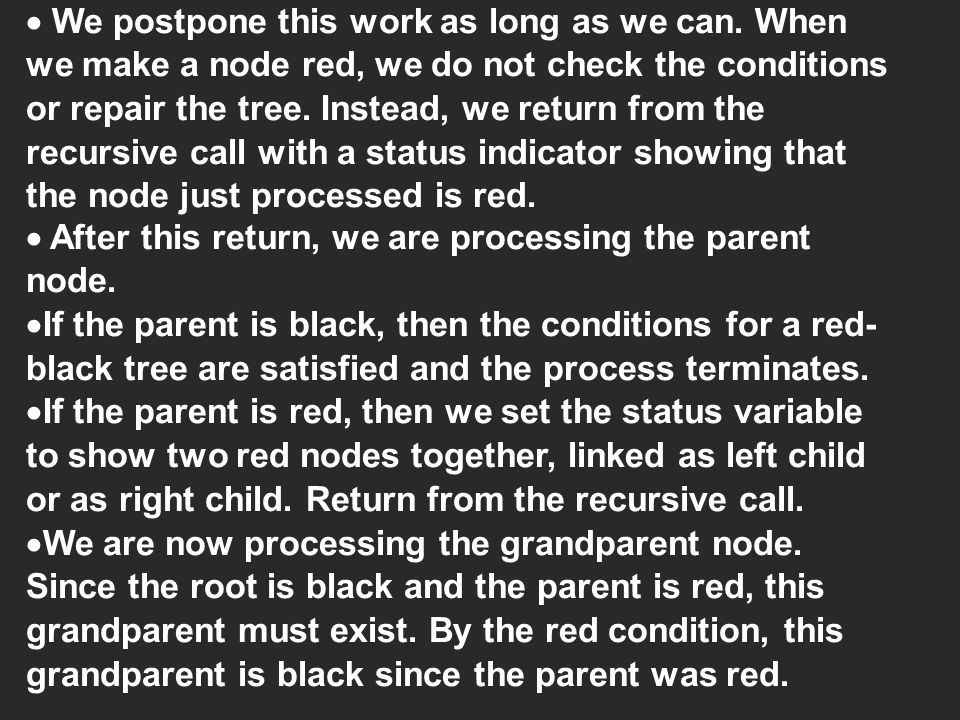 • We postpone this work as long as we can. When we make a node red, we do not check the conditions or repair the tree. Instead, we return from the recursive call with a status indicator showing that the node just processed is red.
• After this return, we are processing the parent node.
•If the parent is black, then the conditions for a red-black tree are satisfied and the process terminates.
•If the parent is red, then we set the status variable to show two red nodes together, linked as left child or as right child. Return from the recursive call.
•We are now processing the grandparent node. Since the root is black and the parent is red, this grandparent must exist. By the red condition, this grandparent is black since the parent was red.